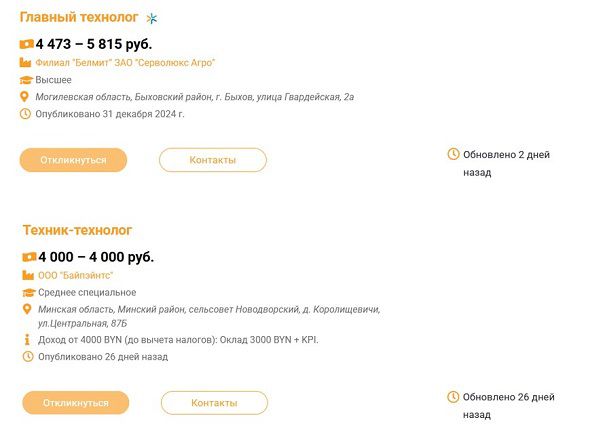 Главный технолог

4 473 – 5 815 руб.

Филиал "Белмит" ЗАО "Серволюкс Агро"

Высшее

Могилевская область, Быховский район, г. Быхов, улица Гвардейская, 2а

Опубликовано 31 декабря 2024 г.

Откликнуться

Контакты

Обновлено 2 дней назад

Техник-технолог

4 000 – 4 000 руб.

ООО "Байпэйнтс"

Среднее специальное

Минская область, Минский район, сельсовет Новодворский, д. Королищевичи, ул.Центральная, 87Б

Доход от 4000 BYN (до вычета налогов): Оклад 3000 BYN + KPI.

Опубликовано 26 дней назад

Откликнуться

Контакты

Обновлено 26 дней назад